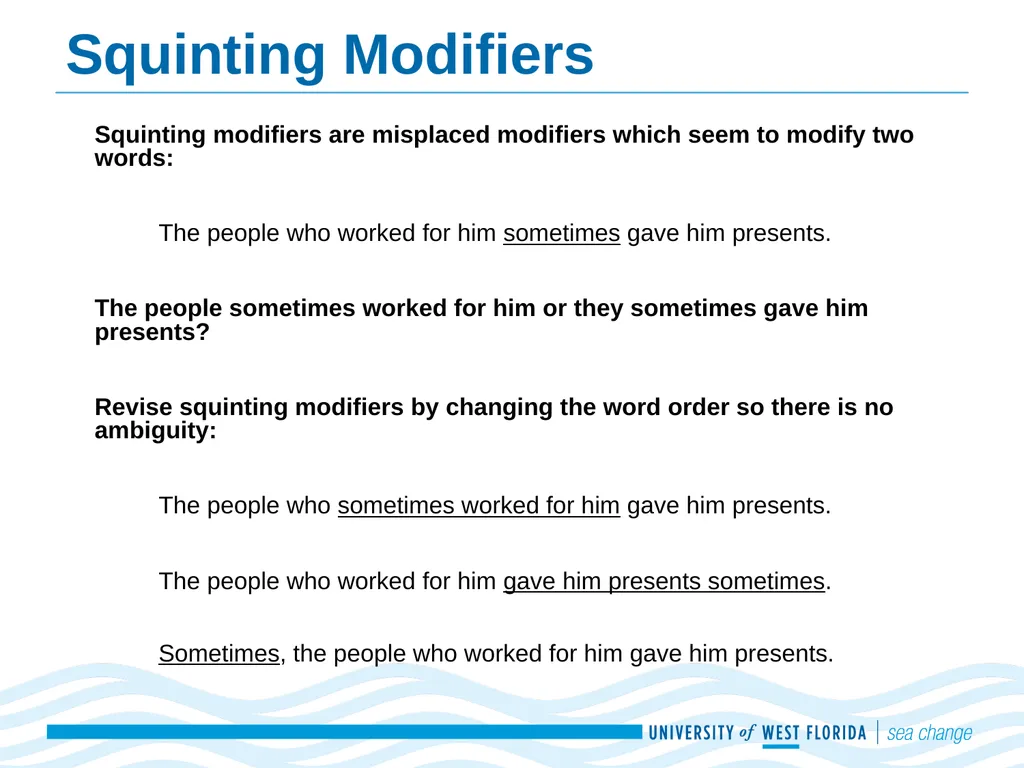 Squinting Modifiers

Squinting modifiers are misplaced modifiers which seem to modify two words:

The people who worked for him sometimes gave him presents.

The people sometimes worked for him or they sometimes gave him presents?

Revise squinting modifiers by changing the word order so there is no ambiguity:

The people who sometimes worked for him gave him presents.

The people who worked for him gave him presents sometimes.

Sometimes, the people who worked for him gave him presents.

UNIVERSITY of WEST FLORIDA | sea change